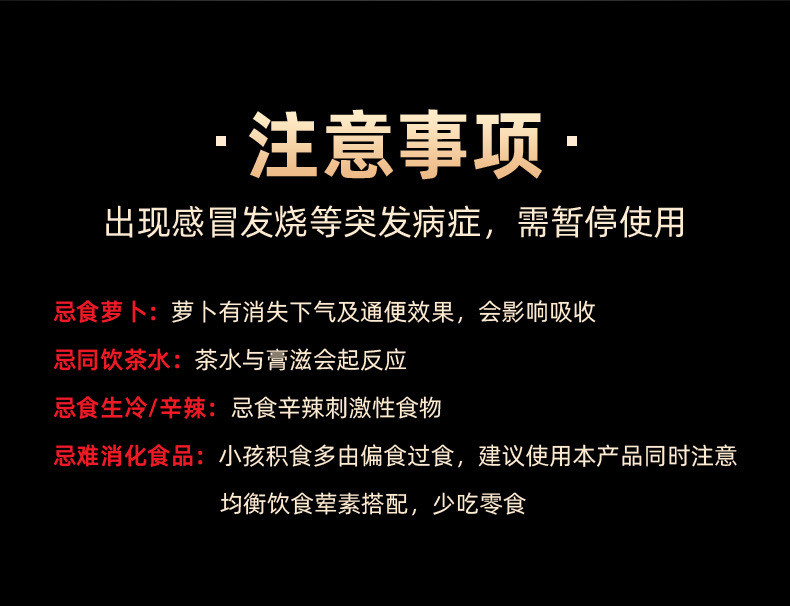 · 注意事项 ·

出现感冒发烧等突发病症，需暂停使用

忌食萝卜：萝卜有消失下气及通便效果，会影响吸收

忌同饮茶水：茶水与膏滋会起反应

忌食生冷/辛辣：忌食辛辣刺激性食物

忌难消化食品：小孩积食多由偏食过食，建议使用本产品同时注意均衡饮食荤素搭配，少吃零食